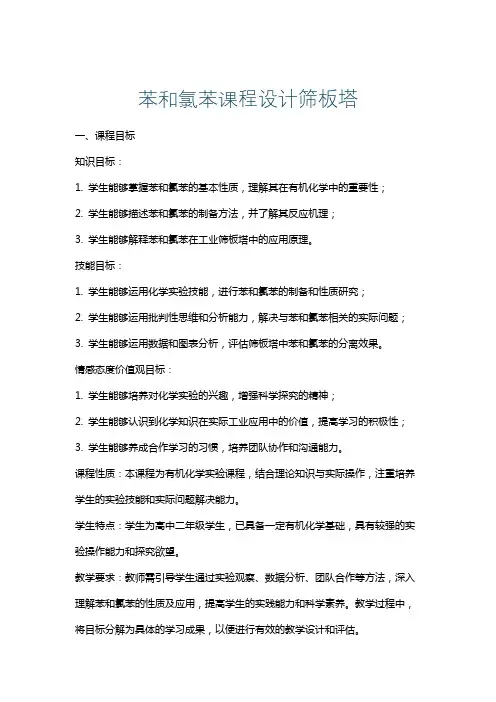 苯和氯苯课程设计筛板塔

一、课程目标

知识目标：

1. 学生能够掌握苯和氯苯的基本性质，理解其在有机化学中的重要性；

2. 学生能够描述苯和氯苯的制备方法，并了解其反应机理；

3. 学生能够解释苯和氯苯在工业筛板塔中的应用原理。

技能目标：

1. 学生能够运用化学实验技能，进行苯和氯苯的制备和性质研究；

2. 学生能够运用批判性思维和分析能力，解决与苯和氯苯相关的实际问题；

3. 学生能够运用数据和图表分析，评估筛板塔中苯和氯苯的分离效果。

情感态度价值观目标：

1. 学生能够培养对化学实验的兴趣，增强科学探究的精神；

2. 学生能够认识到化学知识在实际工业应用中的价值，提高学习的积极性；

3. 学生能够养成合作学习的习惯，培养团队协作和沟通能力。

课程性质：本课程为有机化学实验课程，结合理论知识与实际操作，注重培养学生的实验技能和实际问题解决能力。

学生特点：学生为高中二年级学生，已具备一定有机化学基础，具有较强的实验操作能力和探究欲望。

教学要求：教师需引导学生通过实验观察、数据分析、团队合作等方法，深入理解苯和氯苯的性质及应用，提高学生的实践能力和科学素养。教学过程中，将目标分解为具体的学习成果，以便进行有效的教学设计和评估。